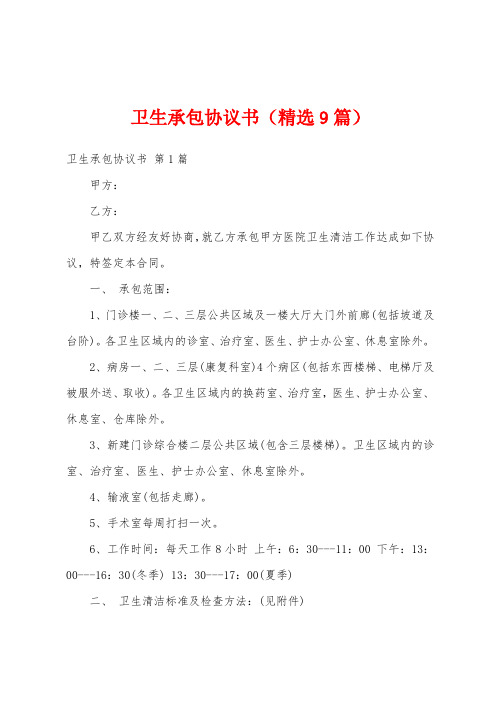 卫生承包协议书（精选9篇）

卫生承包协议书 第1篇

甲方：

乙方：

甲乙双方经友好协商，就乙方承包甲方医院卫生清洁工作达成如下协议，特签定本合同。

一、 承包范围：

1、门诊楼一、二、三层公共区域及一楼大厅大门外前廊(包括坡道及台阶)。各卫生区域内的诊室、治疗室、医生、护士办公室、休息室除外。

2、病房一、二、三层(康复科室)4个病区(包括东西楼梯、电梯厅及被服外送、取收)。各卫生区域内的换药室、治疗室，医生、护士办公室、休息室、仓库除外。

3、新建门诊综合楼二层公共区域(包含三层楼梯)。卫生区域内的诊室、治疗室、医生、护士办公室、休息室除外。

4、输液室(包括走廊)。

5、手术室每周打扫一次。

6、工作时间：每天工作8小时 上午：6：30---11：00 下午：13：00---16：30(冬季) 13：30---17：00(夏季)

二、 卫生清洁标准及检查方法：(见附件)